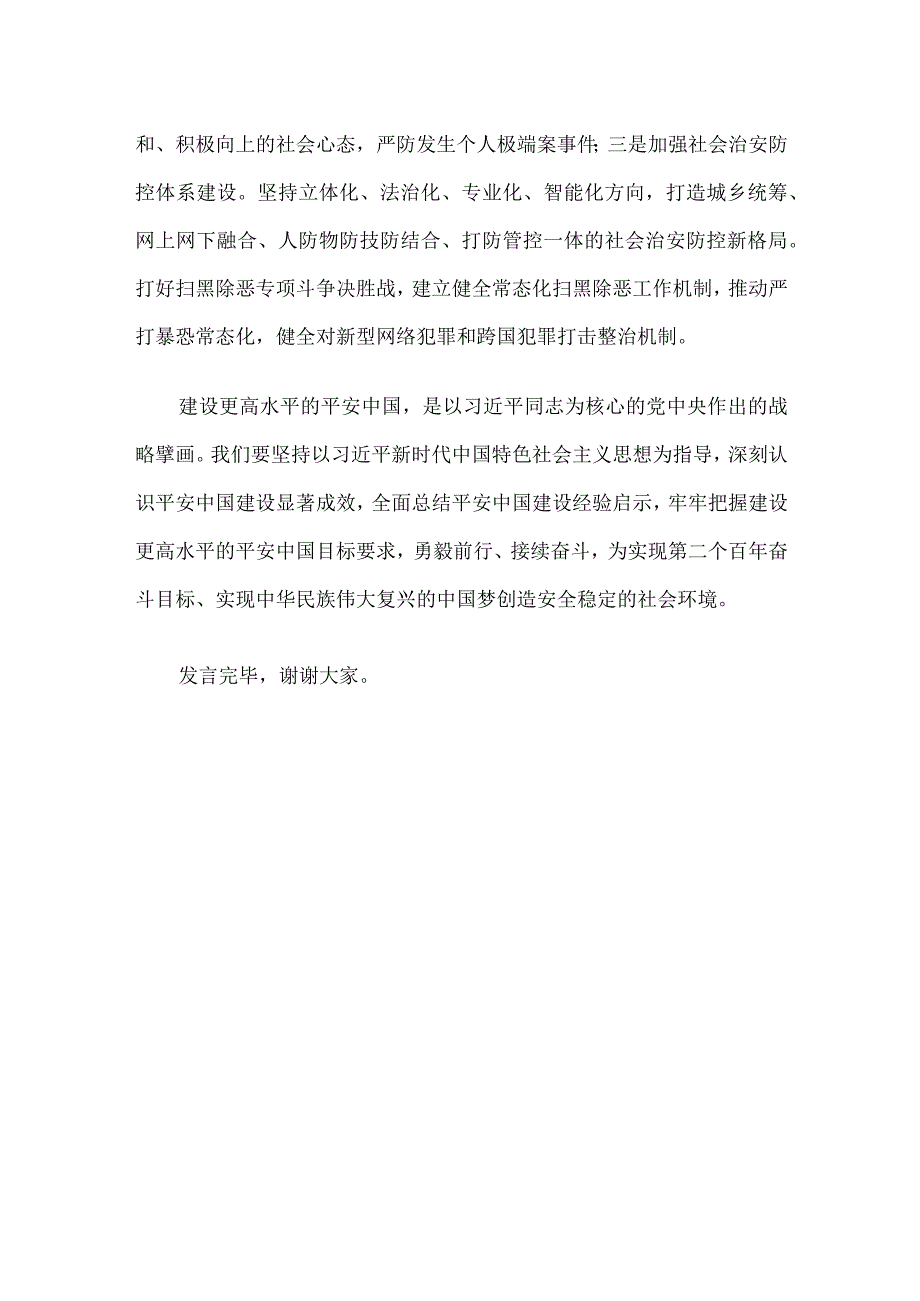 和、积极向上的社会心态，严防发生个人极端案事件；三是加强社会治安防控体系建设。坚持立体化、法治化、专业化、智能化方向，打造城乡统筹、网上网下融合、人防物防技防结合、打防管控一体的社会治安防控新格局。打好扫黑除恶专项斗争决胜战，建立健全常态化扫黑除恶工作机制，推动严打暴恐常态化，健全对新型网络犯罪和跨国犯罪打击整治机制。

建设更高水平的平安中国，是以习近平同志为核心的党中央作出的战略擘画。我们要坚持以习近平新时代中国特色社会主义思想为指导，深刻认识平安中国建设显著成效，全面总结平安中国建设经验启示，牢牢把握建设更高水平的平安中国目标要求，勇毅前行、接续奋斗，为实现第二个百年奋斗目标、实现中华民族伟大复兴的中国梦创造安全稳定的社会环境。

发言完毕，谢谢大家。